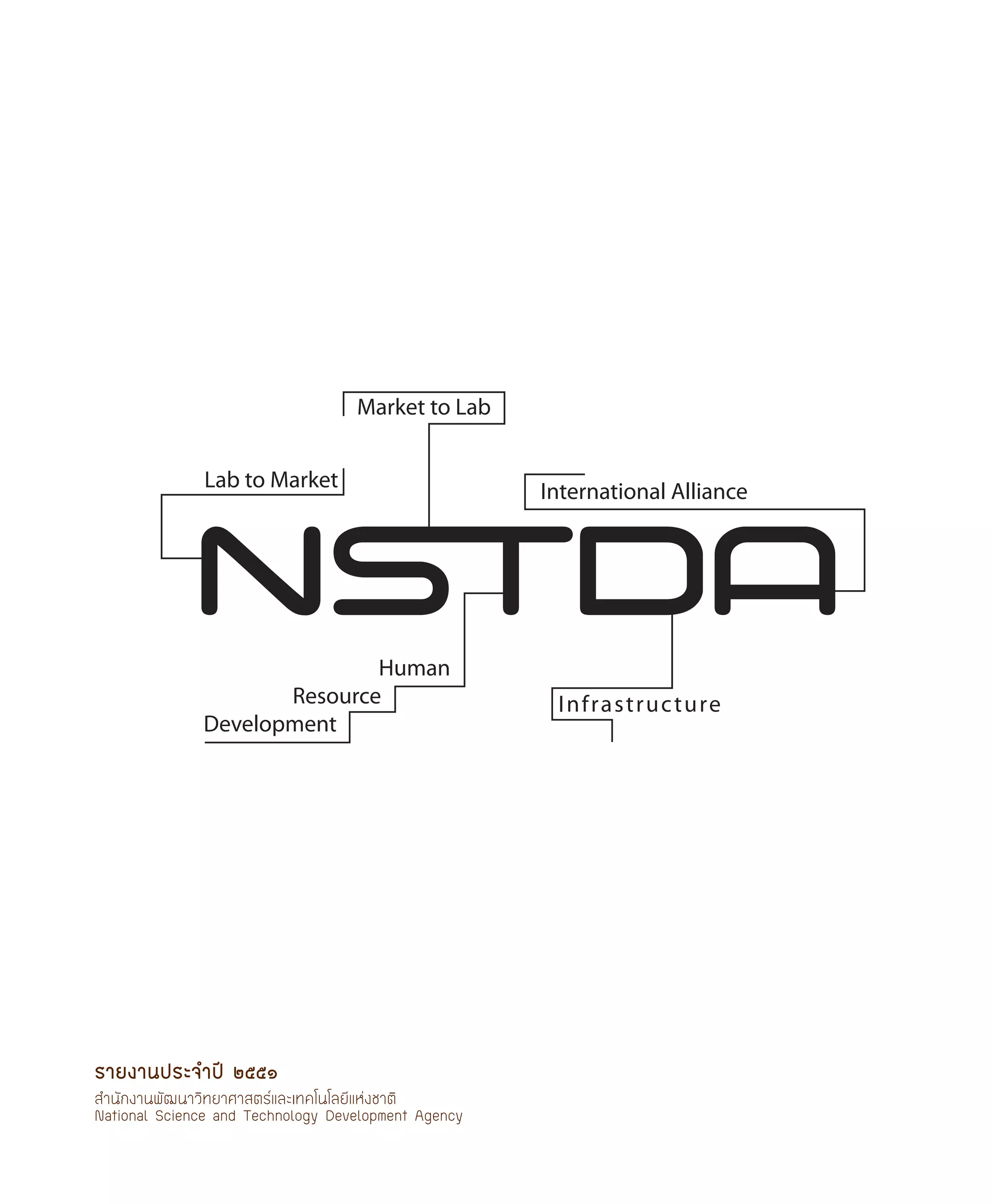 Market to Lab

Lab to Market

International Alliance

NSTDA

Human
Resource
Development

Infrastructure

รายงานประจำปี ๒๕๕๑
สำนักงานพัฒนาวิทยาศาสตร์และเทคโนโลยีแห่งชาติ
National Science and Technology Development Agency